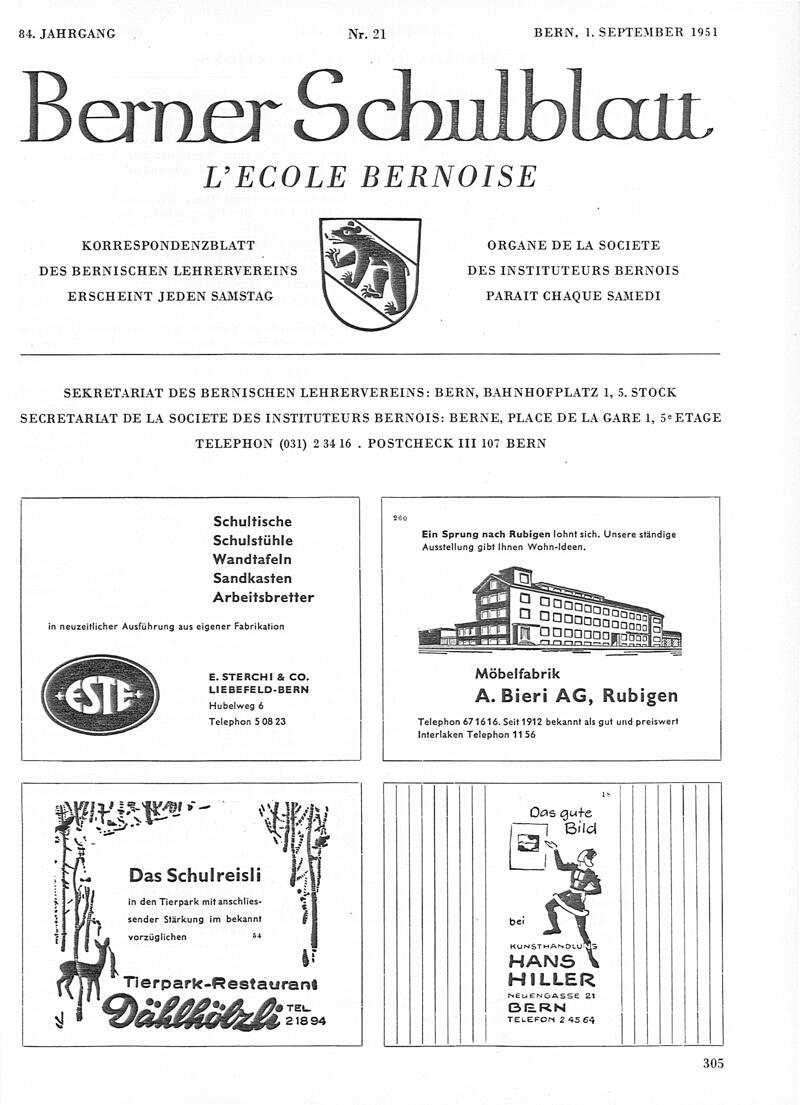 84. JAHRGANG Nr. 21 BERN, 1. SEPTEMBER 1951

Berner Schulblatt

L'ECOLE BERNOISE

KORRESPONDENZBLATT
DES BERNISCHEN LEHRERVEREINS
ERSCHEINT JEDEN SAMSTAG

ORGANE DE LA SOCIETE
DES INSTITUTEURS BERNOIS
PARAIT CHAQUE SAMEDI

SEKRETARIAT DES BERNISCHEN LEHRERVEREINS: BERN, BAHNHOFPLATZ 1, 5. STOCK
SECRETARIAT DE LA SOCIETE DES INSTITUTEURS BERNOIS: BERNE, PLACE DE LA GARE 1, 5e ETAGE
TELEPHON (031) 2 34 16 . POSTCHECK III 107 BERN

Schultische
Schulstühle
Wandtafeln
Sandkasten
Arbeitsbretter

in neuzeitlicher Ausführung aus eigener Fabrikation

ESTE

E. STERCHI & CO.
LIEBEFELD-BERN
Hubelweg 6
Telephon 5 08 23

260

Ein Sprung nach Rubigen lohnt sich. Unsere ständige Ausstellung gibt Ihnen Wohn-Ideen.

Möbelfabrik
A. Bieri AG, Rubigen

Telephon 67 16 16. Seit 1912 bekannt als gut und preiswert
Interlaken Telephon 11 56

Das Schulreisli

in den Tierpark mit anschliessender Stärkung im bekannt vorzüglichen 54

Tierpark-Restaurant
Dählhölzli TEL. 2 18 94

18

Das gute Bild

bei

KUNSTHANDLUNG
HANS
HILLER
NEUENGASSE 21
BERN
TELEFON 2 45 64

305